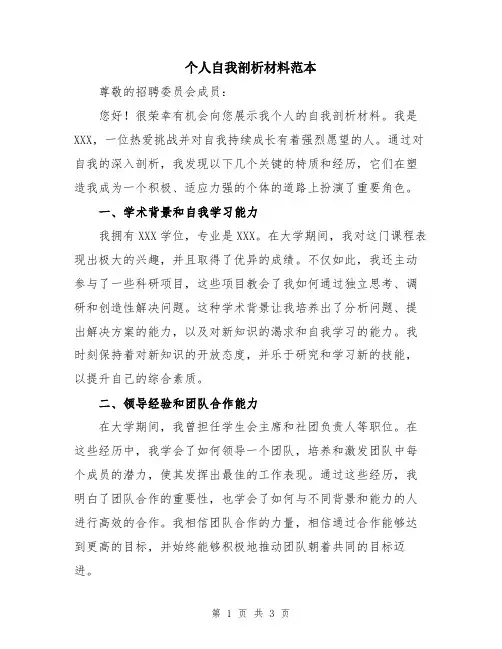 个人自我剖析材料范本

尊敬的招聘委员会成员：

您好！很荣幸有机会向您展示我个人的自我剖析材料。我是XXX，一位热爱挑战并对自我持续成长有着强烈愿望的人。通过对自我的深入剖析，我发现以下几个关键的特质和经历，它们在塑造我成为一个积极、适应力强的个体的道路上扮演了重要角色。

一、学术背景和自我学习能力

我拥有XXX学位，专业是XXX。在大学期间，我对这门课程表现出极大的兴趣，并且取得了优异的成绩。不仅如此，我还主动参与了一些科研项目，这些项目教会了我如何通过独立思考、调研和创造性解决问题。这种学术背景让我培养出了分析问题、提出解决方案的能力，以及对新知识的渴求和自我学习的能力。我时刻保持着对新知识的开放态度，并乐于研究和学习新的技能，以提升自己的综合素质。

二、领导经验和团队合作能力

在大学期间，我曾担任学生会主席和社团负责人等职位。在这些经历中，我学会了如何领导一个团队，培养和激发团队中每个成员的潜力，使其发挥出最佳的工作表现。通过这些经历，我明白了团队合作的重要性，也学会了如何与不同背景和能力的人进行高效的合作。我相信团队合作的力量，相信通过合作能够达到更高的目标，并始终能够积极地推动团队朝着共同的目标迈进。

第 1 页 共 3 页